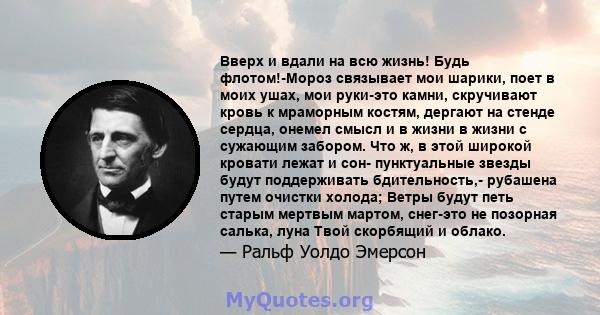 Вверх и вдали на всю жизнь! Будь флотом!-Мороз связывает мои шарики, поет в моих ушах, мои руки-это камни, скручивают кровь к мраморным костям, дергают на стенде сердца, онемел смысл и в жизни в жизни с сужающим забором. Что ж, в этой широкой кровати лежат и сон- пунктуальные звезды будут поддерживать бдительность,- рубашена путем очистки холода; Ветры будут петь старым мертвым мартом, снег-это не позорная салька, луна Твой скорбящий и облако.
— Ральф Уолдо Эмерсон

MyQuotes.org